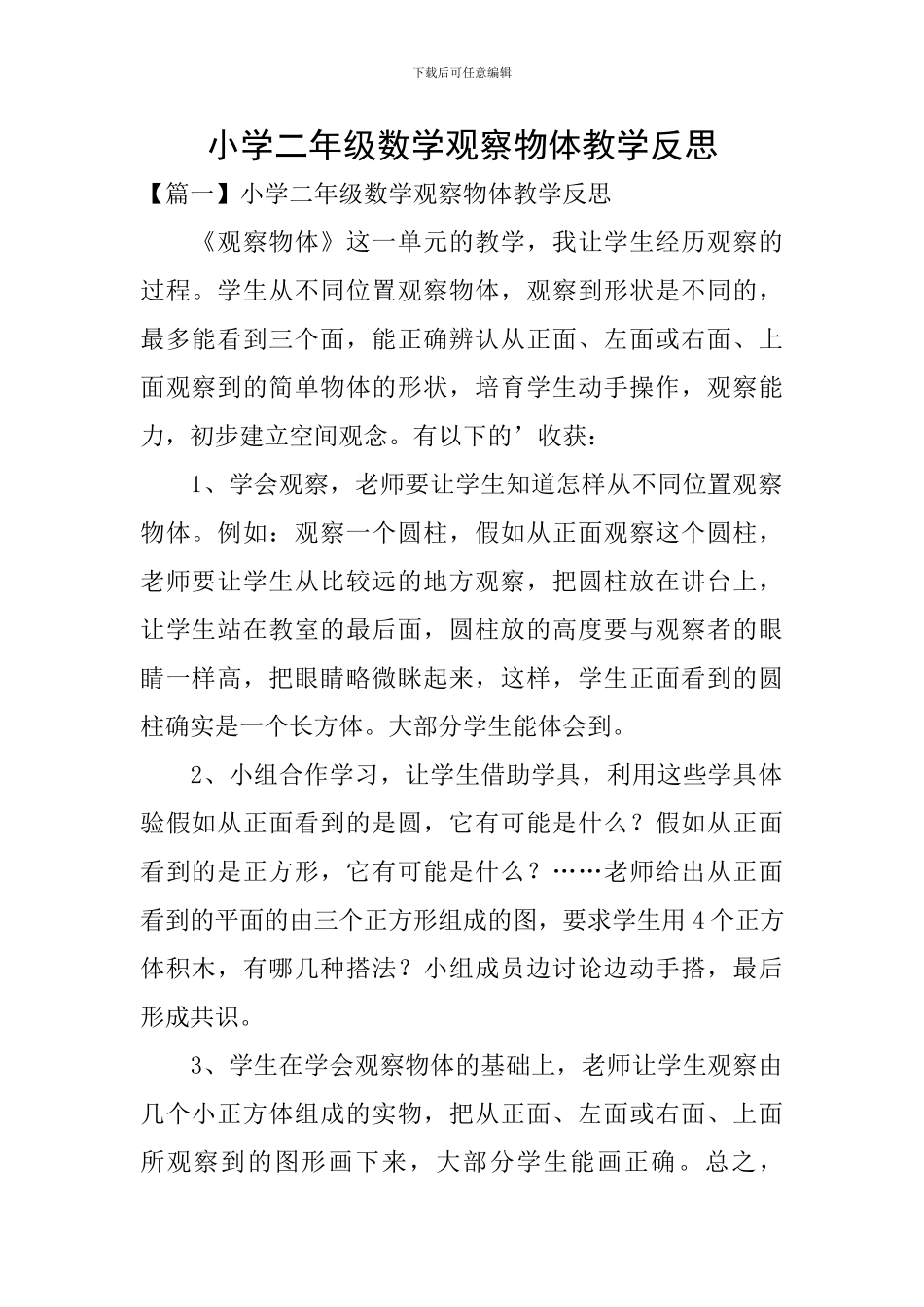 下载后可任意编辑

小学二年级数学观察物体教学反思

【篇一】小学二年级数学观察物体教学反思

《观察物体》这一单元的教学，我让学生经历观察的过程。学生从不同位置观察物体，观察到形状是不同的，最多能看到三个面，能正确辨认从正面、左面或右面、上面观察到的简单物体的形状，培育学生动手操作，观察能力，初步建立空间观念。有以下的’收获：

1、学会观察，老师要让学生知道怎样从不同位置观察物体。例如：观察一个圆柱，假如从正面观察这个圆柱，老师要让学生从比较远的地方观察，把圆柱放在讲台上，让学生站在教室的最后面，圆柱放的高度要与观察者的眼睛一样高，把眼睛略微眯起来，这样，学生正面看到的圆柱确实是一个长方体。大部分学生能体会到。

2、小组合作学习，让学生借助学具，利用这些学具体验假如从正面看到的是圆，它有可能是什么？假如从正面看到的是正方形，它有可能是什么？……老师给出从正面看到的平面的由三个正方形组成的图，要求学生用4个正方体积木，有哪几种搭法？小组成员边讨论边动手搭，最后形成共识。

3、学生在学会观察物体的基础上，老师让学生观察由几个小正方体组成的实物，把从正面、左面或右面、上面所观察到的图形画下来，大部分学生能画正确。总之，